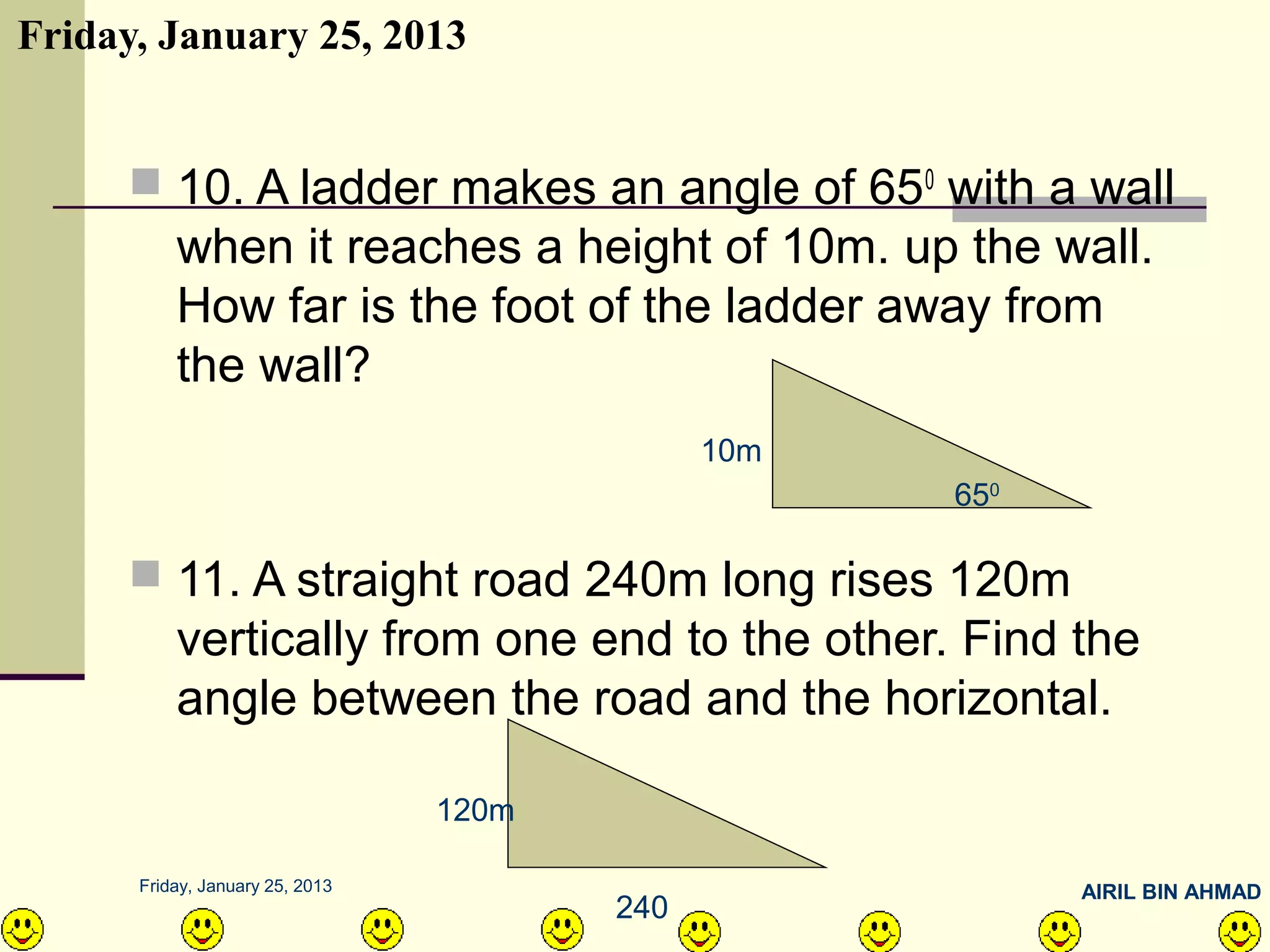 Friday, January 25, 2013

10. A ladder makes an angle of $65^0$ with a wall when it reaches a height of 10m. up the wall. How far is the foot of the ladder away from the wall?

10m

$65^0$

11. A straight road 240m long rises 120m vertically from one end to the other. Find the angle between the road and the horizontal.

120m

240

Friday, January 25, 2013

AIRIL BIN AHMAD